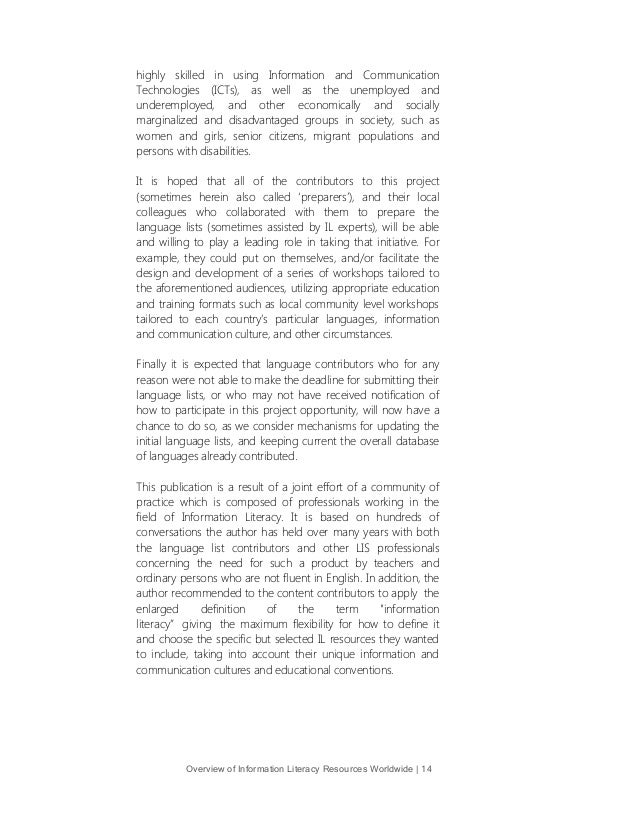 highly skilled in using Information and Communication Technologies (ICTs), as well as the unemployed and underemployed, and other economically and socially marginalized and disadvantaged groups in society, such as women and girls, senior citizens, migrant populations and persons with disabilities.

It is hoped that all of the contributors to this project (sometimes herein also called 'preparers'), and their local colleagues who collaborated with them to prepare the language lists (sometimes assisted by IL experts), will be able and willing to play a leading role in taking that initiative. For example, they could put on themselves, and/or facilitate the design and development of a series of workshops tailored to the aforementioned audiences, utilizing appropriate education and training formats such as local community level workshops tailored to each country's particular languages, information and communication culture, and other circumstances.

Finally it is expected that language contributors who for any reason were not able to make the deadline for submitting their language lists, or who may not have received notification of how to participate in this project opportunity, will now have a chance to do so, as we consider mechanisms for updating the initial language lists, and keeping current the overall database of languages already contributed.

This publication is a result of a joint effort of a community of practice which is composed of professionals working in the field of Information Literacy. It is based on hundreds of conversations the author has held over many years with both the language list contributors and other LIS professionals concerning the need for such a product by teachers and ordinary persons who are not fluent in English. In addition, the author recommended to the content contributors to apply the enlarged definition of the term "information literacy" giving the maximum flexibility for how to define it and choose the specific but selected IL resources they wanted to include, taking into account their unique information and communication cultures and educational conventions.

Overview of Information Literacy Resources Worldwide | 14